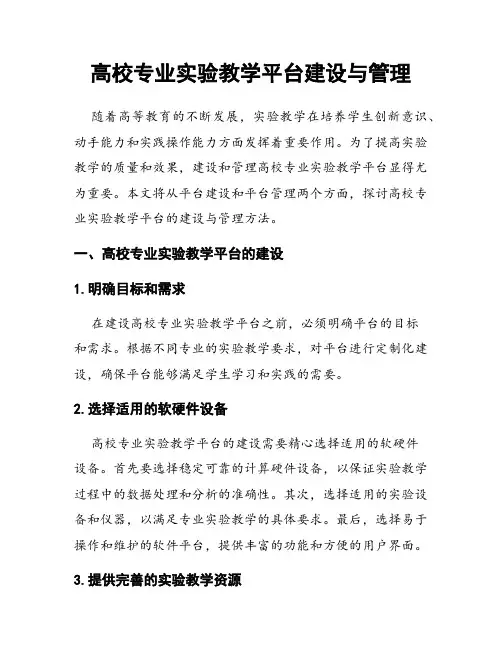 高校专业实验教学平台建设与管理

随着高等教育的不断发展，实验教学在培养学生创新意识、动手能力和实践操作能力方面发挥着重要作用。为了提高实验教学的质量和效果，建设和管理高校专业实验教学平台显得尤为重要。本文将从平台建设和平台管理两个方面，探讨高校专业实验教学平台的建设与管理方法。

一、高校专业实验教学平台的建设

1. 明确目标和需求

在建设高校专业实验教学平台之前，必须明确平台的目标和需求。根据不同专业的实验教学要求，对平台进行定制化建设，确保平台能够满足学生学习和实践的需要。

2. 选择适用的软硬件设备

高校专业实验教学平台的建设需要精心选择适用的软硬件设备。首先要选择稳定可靠的计算硬件设备，以保证实验教学过程中的数据处理和分析的准确性。其次，选择适用的实验设备和仪器，以满足专业实验教学的具体要求。最后，选择易于操作和维护的软件平台，提供丰富的功能和方便的用户界面。

3. 提供完善的实验教学资源